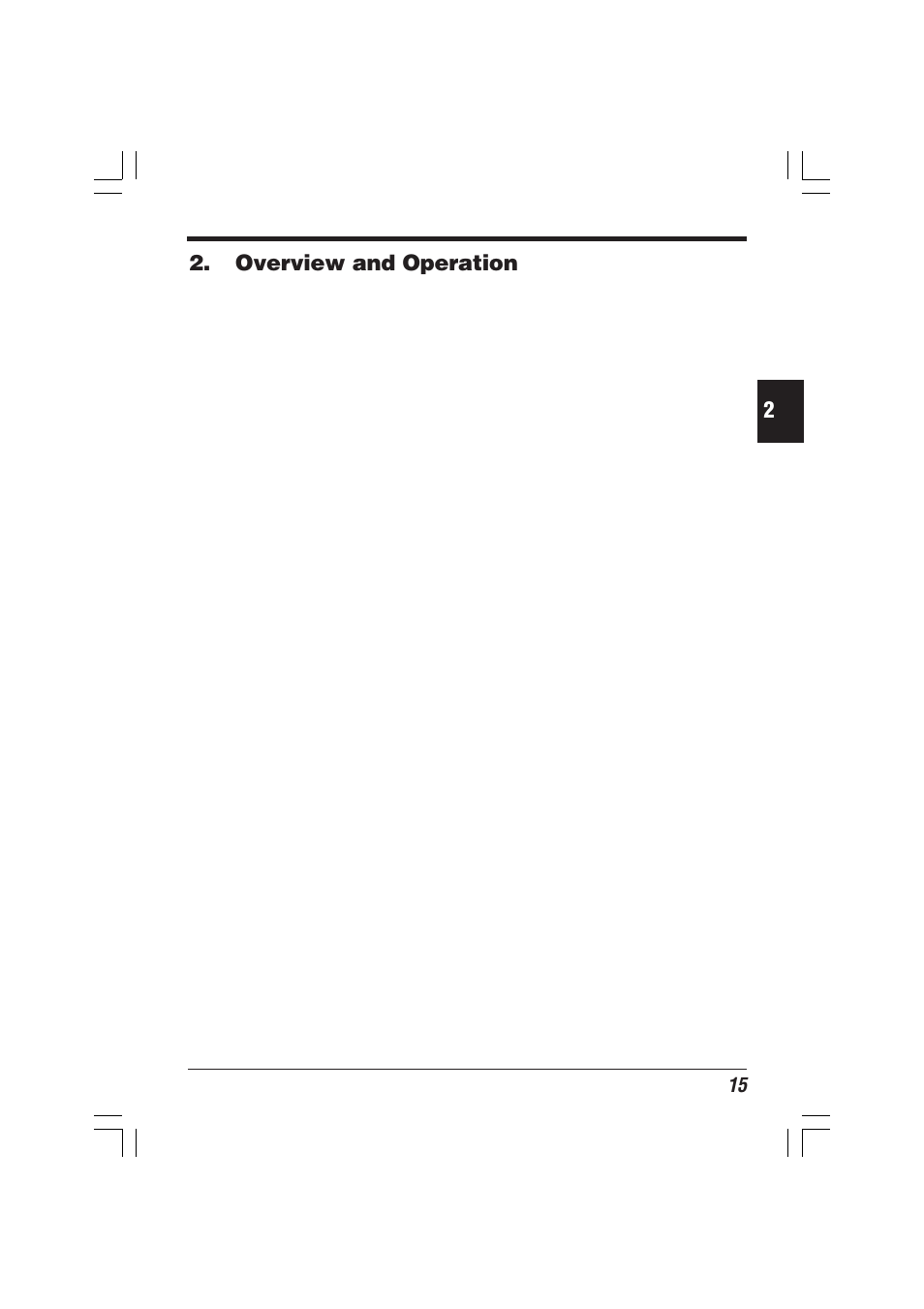 2. Overview and Operation

2

15